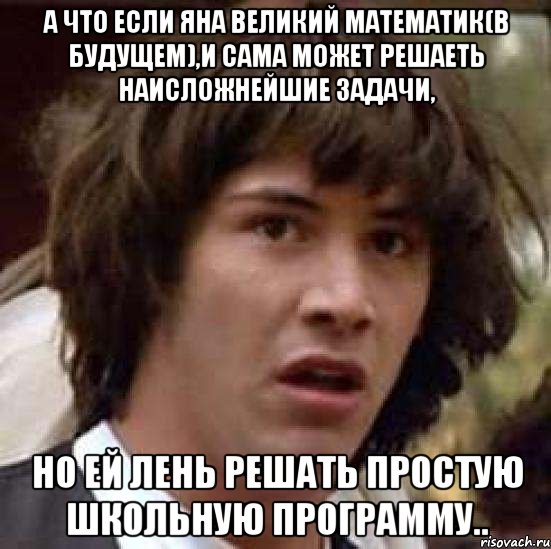 А ЧТО ЕСЛИ ЯНА ВЕЛИКИЙ МАТЕМАТИК(В БУДУЩЕМ),И САМА МОЖЕТ РЕШАЕТЬ НАИСЛОЖНЕЙШИЕ ЗАДАЧИ,

НО ЕЙ ЛЕНЬ РЕШАТЬ ПРОСТУЮ ШКОЛЬНУЮ ПРОГРАММУ..

risovach.ru